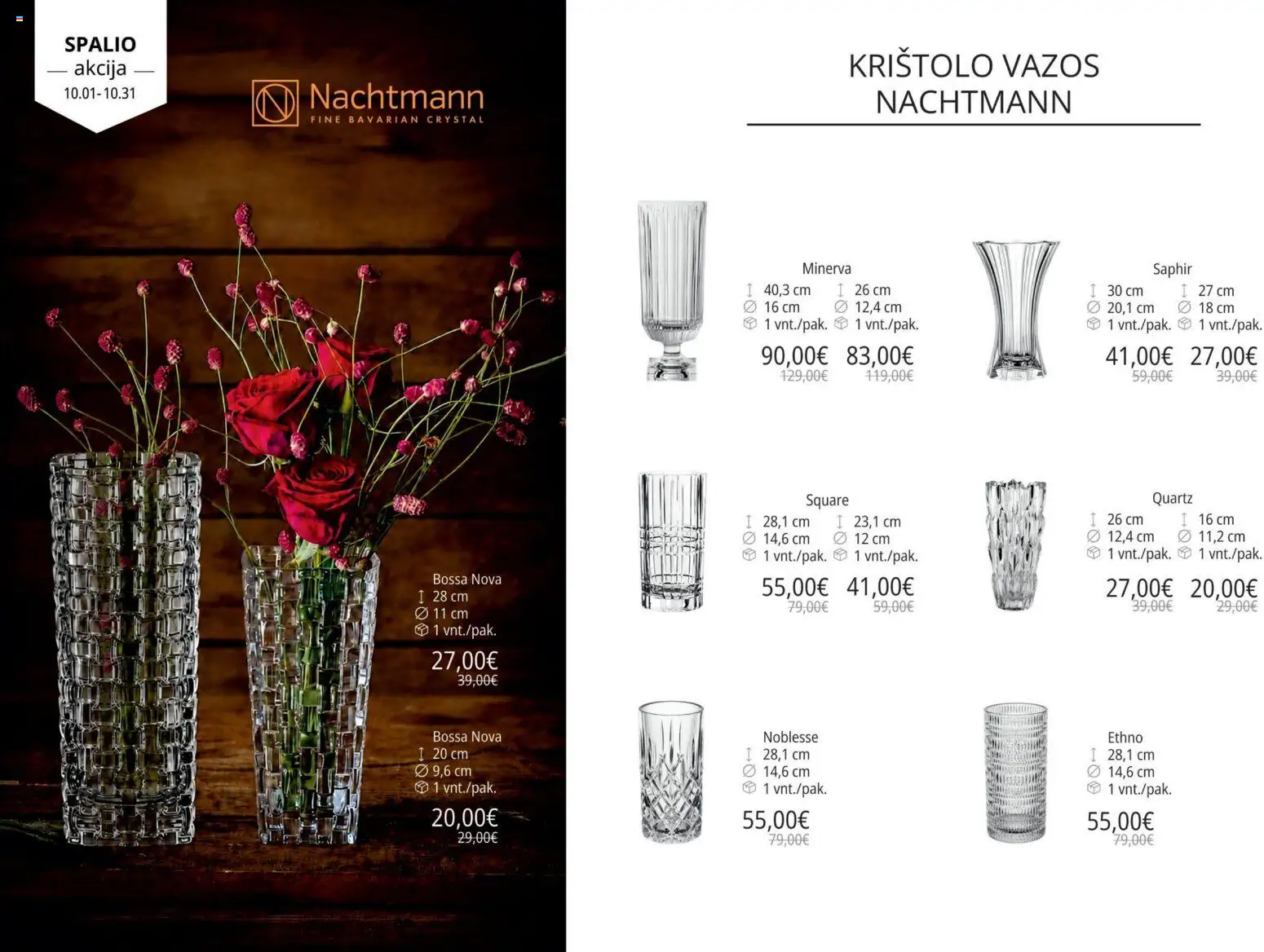 SPALIO
— akcija —
10.01-10.31

Nachtmann
FINE BAVARIAN CRYSTAL

Bossa Nova
28 cm
11 cm
1 vnt./pak.
27,00€
39,00€

Bossa Nova
20 cm
9,6 cm
1 vnt./pak.
20,00€
29,00€

KRIŠTOLO VAZOS
NACHTMANN

Minerva
40,3 cm
16 cm
1 vnt./pak.
90,00€
129,00€

26 cm
12,4 cm
1 vnt./pak.
83,00€
119,00€

Saphir
30 cm
20,1 cm
1 vnt./pak.
41,00€
59,00€

27 cm
18 cm
1 vnt./pak.
27,00€
39,00€

Square
28,1 cm
14,6 cm
1 vnt./pak.
55,00€
79,00€

23,1 cm
12 cm
1 vnt./pak.
41,00€
59,00€

Quartz
26 cm
12,4 cm
1 vnt./pak.
27,00€
39,00€

16 cm
11,2 cm
1 vnt./pak.
20,00€
29,00€

Noblesse
28,1 cm
14,6 cm
1 vnt./pak.
55,00€
79,00€

Ethno
28,1 cm
14,6 cm
1 vnt./pak.
55,00€
79,00€